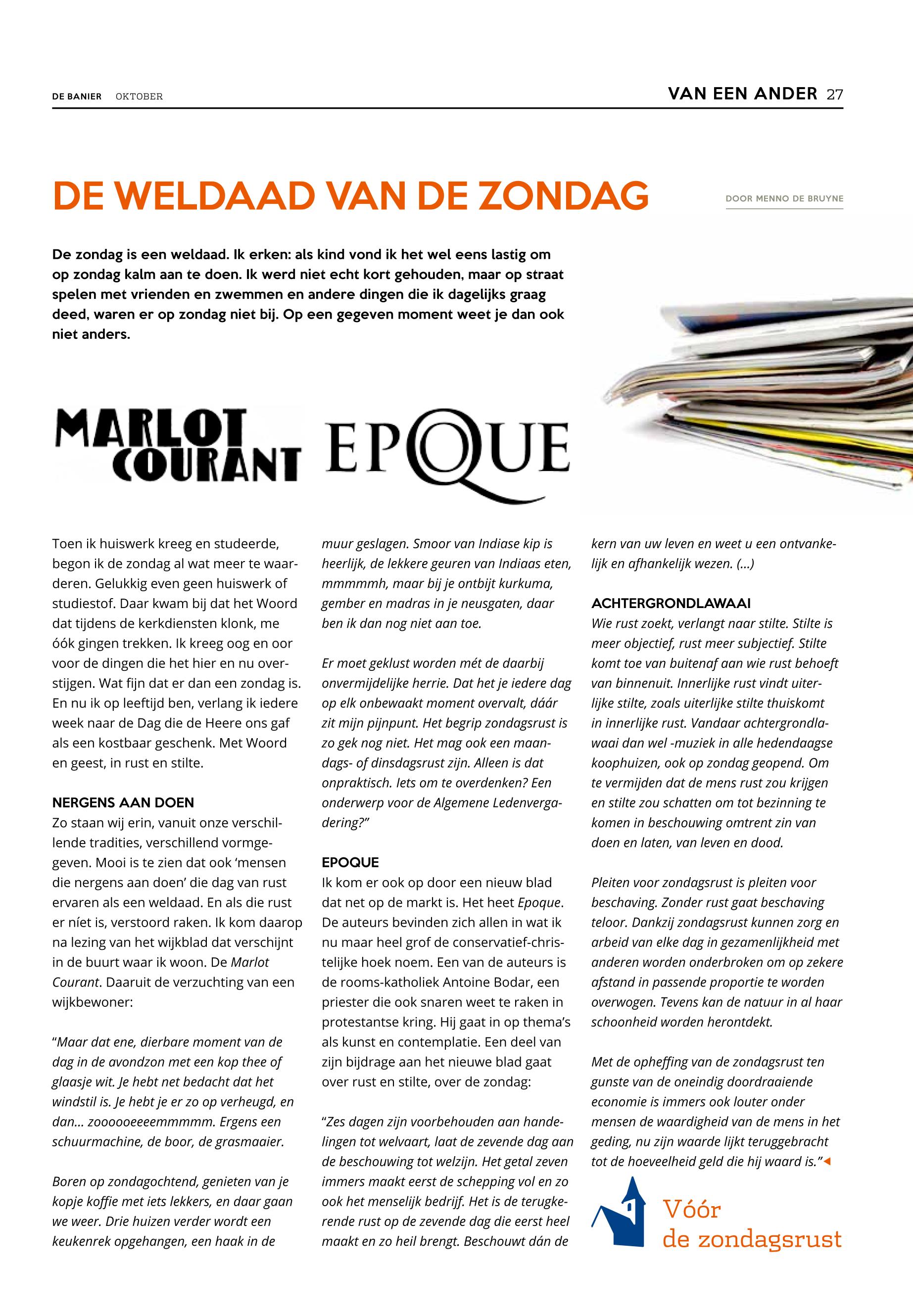 DE BANIER OKTOBER

VAN EEN ANDER 27

DE WELDAAD VAN DE ZONDAG

DOOR MENNO DE BRUYNE

De zondag is een weldaad. Ik erken: als kind vond ik het wel eens lastig om op zondag kalm aan te doen. Ik werd niet echt kort gehouden, maar op straat spelen met vrienden en zwemmen en andere dingen die ik dagelijks graag deed, waren er op zondag niet bij. Op een gegeven moment weet je dan ook niet anders.

MARLOT COURANT

EPOQUE

Toen ik huiswerk kreeg en studeerde, begon ik de zondag al wat meer te waarderen. Gelukkig even geen huiswerk of studiestof. Daar kwam bij dat het Woord dat tijdens de kerkdiensten klonk, me óók gingen trekken. Ik kreeg oog en oor voor de dingen die het hier en nu overstijgen. Wat fijn dat er dan een zondag is. En nu ik op leeftijd ben, verlang ik iedere week naar de Dag die de Heere ons gaf als een kostbaar geschenk. Met Woord en geest, in rust en stilte.

NERGENS AAN DOEN
Zo staan wij erin, vanuit onze verschillende tradities, verschillend vormgegeven. Mooi is te zien dat ook 'mensen die nergens aan doen' die dag van rust ervaren als een weldaad. En als die rust er níet is, verstoord raken. Ik kom daarop na lezing van het wijkblad dat verschijnt in de buurt waar ik woon. De Marlot Courant. Daaruit de verzuchting van een wijkbewoner:

"Maar dat ene, dierbare moment van de dag in de avondzon met een kop thee of glaasje wit. Je hebt net bedacht dat het windstil is. Je hebt je er zo op verheugd, en dan… zoooooeeeemmmmm. Ergens een schuurmachine, de boor, de grasmaaier.

Boren op zondagochtend, genieten van je kopje koffie met iets lekkers, en daar gaan we weer. Drie huizen verder wordt een keukenrek opgehangen, een haak in de muur geslagen. Smoor van Indiase kip is heerlijk, de lekkere geuren van Indiaas eten, mmmmmh, maar bij je ontbijt kurkuma, gember en madras in je neusgaten, daar ben ik dan nog niet aan toe.

Er moet geklust worden mét de daarbij onvermijdelijke herrie. Dat het je iedere dag op elk onbewaakt moment overvalt, dáár zit mijn pijnpunt. Het begrip zondagsrust is zo gek nog niet. Het mag ook een maandags- of dinsdagsrust zijn. Alleen is dat onpraktisch. Iets om te overdenken? Een onderwerp voor de Algemene Ledenvergadering?"

EPOQUE
Ik kom er ook op door een nieuw blad dat net op de markt is. Het heet Epoque. De auteurs bevinden zich allen in wat ik nu maar heel grof de conservatief-christelijke hoek noem. Een van de auteurs is de rooms-katholiek Antoine Bodar, een priester die ook snaren weet te raken in protestantse kring. Hij gaat in op thema's als kunst en contemplatie. Een deel van zijn bijdrage aan het nieuwe blad gaat over rust en stilte, over de zondag:

"Zes dagen zijn voorbehouden aan handelingen tot welvaart, laat de zevende dag aan de beschouwing tot welzijn. Het getal zeven immers maakt eerst de schepping vol en zo ook het menselijk bedrijf. Het is de terugkerende rust op de zevende dag die eerst heel maakt en zo heil brengt. Beschouwt dán de kern van uw leven en weet u een ontvankelijk en afhankelijk wezen. (…)

ACHTERGRONDLAWAAI
Wie rust zoekt, verlangt naar stilte. Stilte is meer objectief, rust meer subjectief. Stilte komt toe van buitenaf aan wie rust behoeft van binnenuit. Innerlijke rust vindt uiterlijke stilte, zoals uiterlijke stilte thuiskomt in innerlijke rust. Vandaar achtergrondlawaai dan wel -muziek in alle hedendaagse koophuizen, ook op zondag geopend. Om te vermijden dat de mens rust zou krijgen en stilte zou schatten om tot bezinning te komen in beschouwing omtrent zin van doen en laten, van leven en dood.

Pleiten voor zondagsrust is pleiten voor beschaving. Zonder rust gaat beschaving teloor. Dankzij zondagsrust kunnen zorg en arbeid van elke dag in gezamenlijkheid met anderen worden onderbroken om op zekere afstand in passende proportie te worden overwogen. Tevens kan de natuur in al haar schoonheid worden herontdekt.

Met de opheffing van de zondagsrust ten gunste van de oneindig doordraaiende economie is immers ook louter onder mensen de waardigheid van de mens in het geding, nu zijn waarde lijkt teruggebracht tot de hoeveelheid geld die hij waard is."

Vóór de zondagsrust